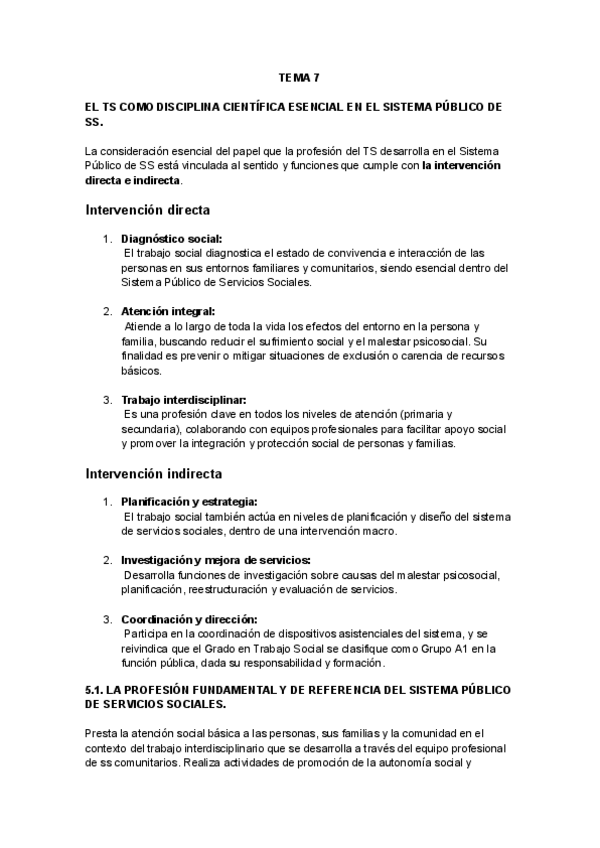 TEMA 7

EL TS COMO DISCIPLINA CIENTÍFICA ESENCIAL EN EL SISTEMA PÚBLICO DE SS.

La consideración esencial del papel que la profesión del TS desarrolla en el Sistema Público de SS está vinculada al sentido y funciones que cumple con la intervención directa e indirecta.

Intervención directa

1. Diagnóstico social:
El trabajo social diagnostica el estado de convivencia e interacción de las personas en sus entornos familiares y comunitarios, siendo esencial dentro del Sistema Público de Servicios Sociales.

2. Atención integral:
Atiende a lo largo de toda la vida los efectos del entorno en la persona y familia, buscando reducir el sufrimiento social y el malestar psicosocial. Su finalidad es prevenir o mitigar situaciones de exclusión o carencia de recursos básicos.

3. Trabajo interdisciplinar:
Es una profesión clave en todos los niveles de atención (primaria y secundaria), colaborando con equipos profesionales para facilitar apoyo social y promover la integración y protección social de personas y familias.

Intervención indirecta

1. Planificación y estrategia:
El trabajo social también actúa en niveles de planificación y diseño del sistema de servicios sociales, dentro de una intervención macro.

2. Investigación y mejora de servicios:
Desarrolla funciones de investigación sobre causas del malestar psicosocial, planificación, reestructuración y evaluación de servicios.

3. Coordinación y dirección:
Participa en la coordinación de dispositivos asistenciales del sistema, y se reivindica que el Grado en Trabajo Social se clasifique como Grupo A1 en la función pública, dada su responsabilidad y formación.

5.1. LA PROFESIÓN FUNDAMENTAL Y DE REFERENCIA DEL SISTEMA PÚBLICO DE SERVICIOS SOCIALES.

Presta la atención social básica a las personas, sus familias y la comunidad en el contexto del trabajo interdisciplinario que se desarrolla a través del equipo profesional de ss comunitarios. Realiza actividades de promoción de la autonomía social y